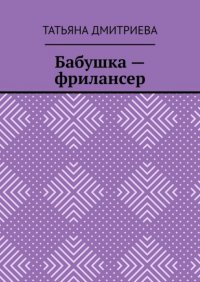 ТАТЬЯНА ДМИТРИЕВА

Бабушка — фрилансер